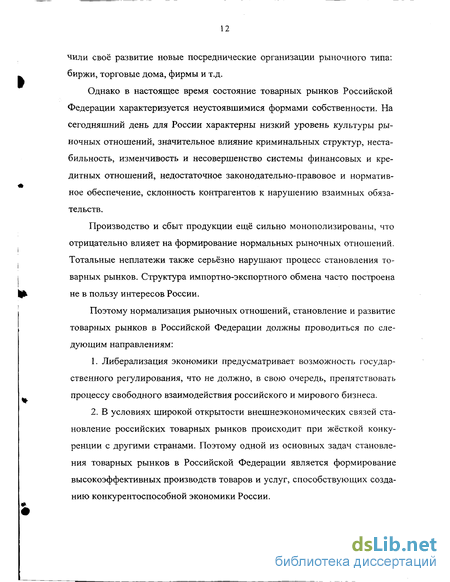 12

чили своё развитие новые посреднические организации рыночного типа: биржи, торговые дома, фирмы и т.д.

Однако в настоящее время состояние товарных рынков Российской Федерации характеризуется неустоявшимися формами собственности. На сегодняшний день для России характерны низкий уровень культуры рыночных отношений, значительное влияние криминальных структур, нестабильность, изменчивость и несовершенство системы финансовых и кредитных отношений, недостаточное законодательно-правовое и нормативное обеспечение, склонность контрагентов к нарушению взаимных обязательств.

Производство и сбыт продукции ещё сильно монополизированы, что отрицательно влияет на формирование нормальных рыночных отношений. Тотальные неплатежи также серьёзно нарушают процесс становления товарных рынков. Структура импортно-экспортного обмена часто построена не в пользу интересов России.

Поэтому нормализация рыночных отношений, становление и развитие товарных рынков в Российской Федерации должны проводиться по следующим направлениям:

1. Либерализация экономики предусматривает возможность государственного регулирования, что не должно, в свою очередь, препятствовать процессу свободного взаимодействия российского и мирового бизнеса.

2. В условиях широкой открытости внешнеэкономических связей становление российских товарных рынков происходит при жёсткой конкуренции с другими странами. Поэтому одной из основных задач становления товарных рынков в Российской Федерации является формирование высокоэффективных производств товаров и услуг, способствующих созданию конкурентоспособной экономики России.

dsLib.net
библиотека диссертаций